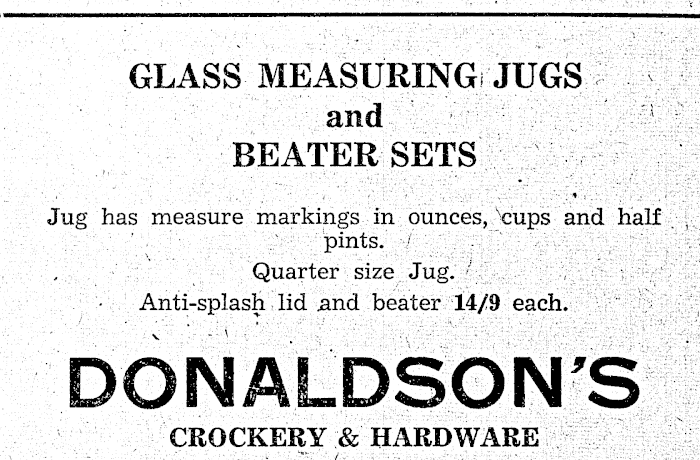 GLASS MEASURING JUGS
and
BEATER SETS

Jug has measure markings in ounces, cups and half pints.
Quarter size Jug.
Anti-splash lid and beater 14/9 each.

DONALDSON'S
CROCKERY & HARDWARE